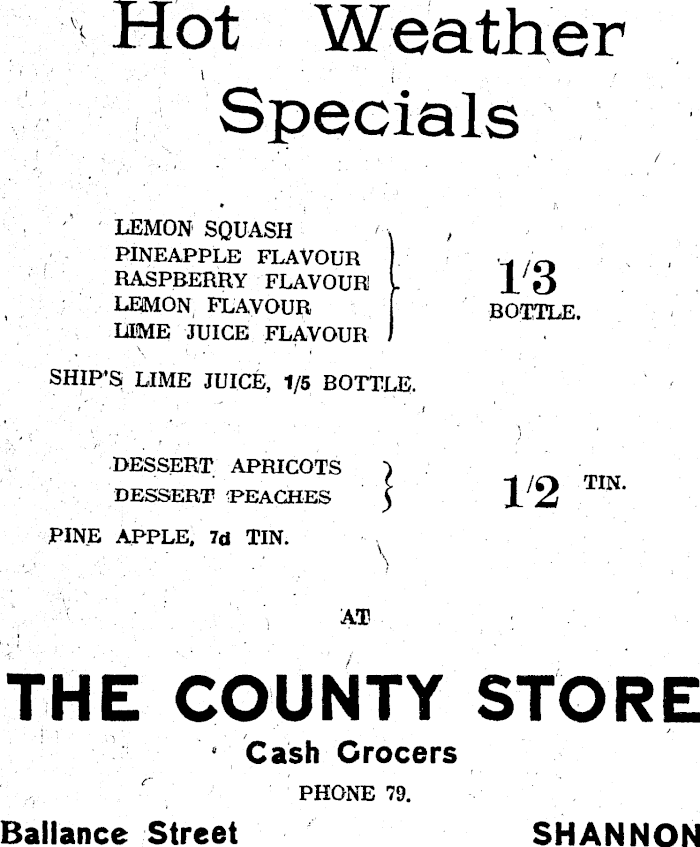 Hot Weather Specials

LEMON SQUASH
PINEAPPLE FLAVOUR
RASPBERRY FLAVOUR
LEMON FLAVOUR
LIME JUICE FLAVOUR

1/3 BOTTLE.

SHIP'S LIME JUICE, 1/5 BOTTLE.

DESSERT APRICOTS
DESSERT PEACHES

1/2 TIN.

PINE APPLE, 7d TIN.

AT

THE COUNTY STORE

Cash Grocers

PHONE 79.

Ballance Street SHANNON